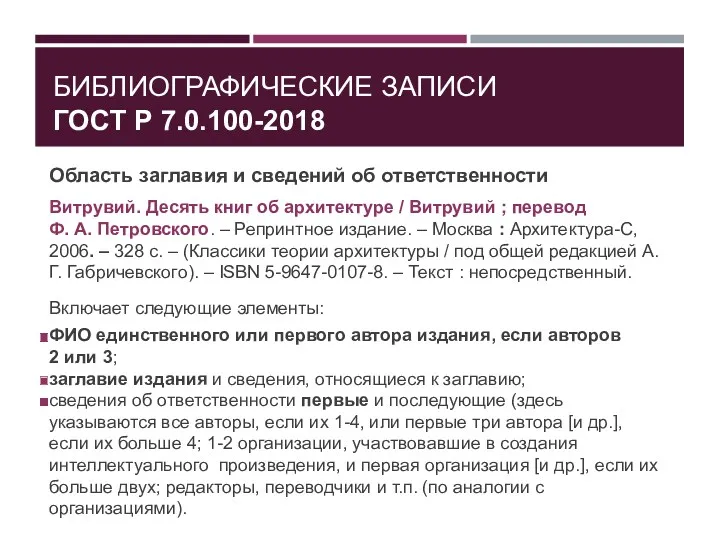 БИБЛИОГРАФИЧЕСКИЕ ЗАПИСИ
ГОСТ Р 7.0.100-2018

Область заглавия и сведений об ответственности

Витрувий. Десять книг об архитектуре / Витрувий ; перевод Ф. А. Петровского. – Репринтное издание. – Москва : Архитектура-С, 2006. – 328 с. – (Классики теории архитектуры / под общей редакцией А. Г. Габричевского). – ISBN 5-9647-0107-8. – Текст : непосредственный.

Включает следующие элементы:

ФИО единственного или первого автора издания, если авторов 2 или 3;
заглавие издания и сведения, относящиеся к заглавию;
сведения об ответственности первые и последующие (здесь указываются все авторы, если их 1-4, или первые три автора [и др.], если их больше 4; 1-2 организации, участвовавшие в создания интеллектуального произведения, и первая организация [и др.], если их больше двух; редакторы, переводчики и т.п. (по аналогии с организациями).